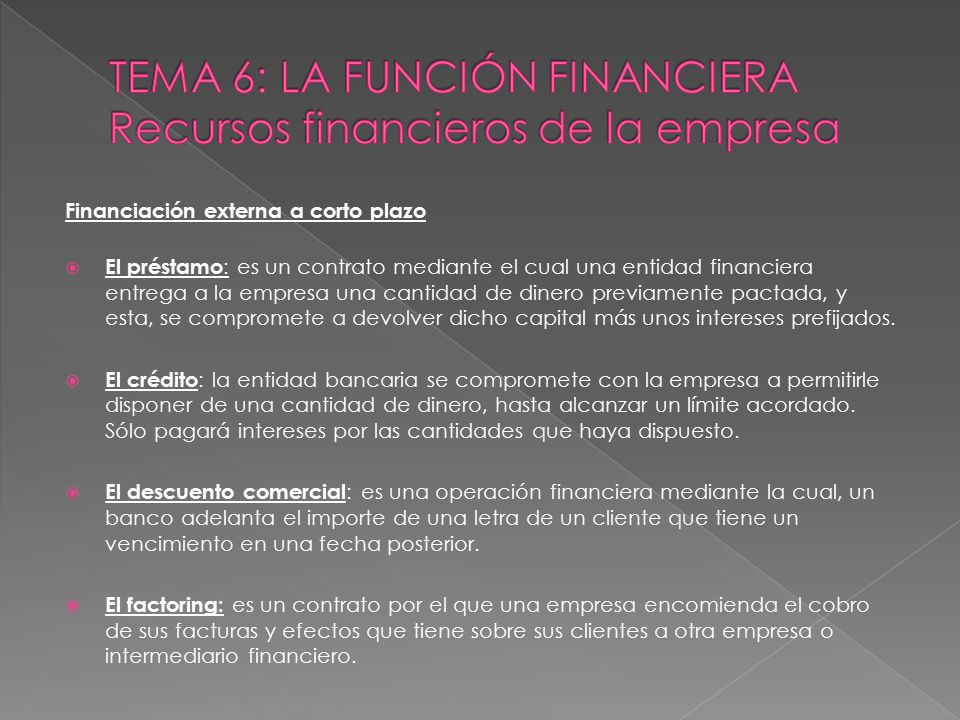 TEMA 6: LA FUNCIÓN FINANCIERA
Recursos financieros de la empresa

Financiación externa a corto plazo

El préstamo: es un contrato mediante el cual una entidad financiera entrega a la empresa una cantidad de dinero previamente pactada, y esta, se compromete a devolver dicho capital más unos intereses prefijados.

El crédito: la entidad bancaria se compromete con la empresa a permitirle disponer de una cantidad de dinero, hasta alcanzar un límite acordado. Sólo pagará intereses por las cantidades que haya dispuesto.

El descuento comercial: es una operación financiera mediante la cual, un banco adelanta el importe de una letra de un cliente que tiene un vencimiento en una fecha posterior.

El factoring: es un contrato por el que una empresa encomienda el cobro de sus facturas y efectos que tiene sobre sus clientes a otra empresa o intermediario financiero.